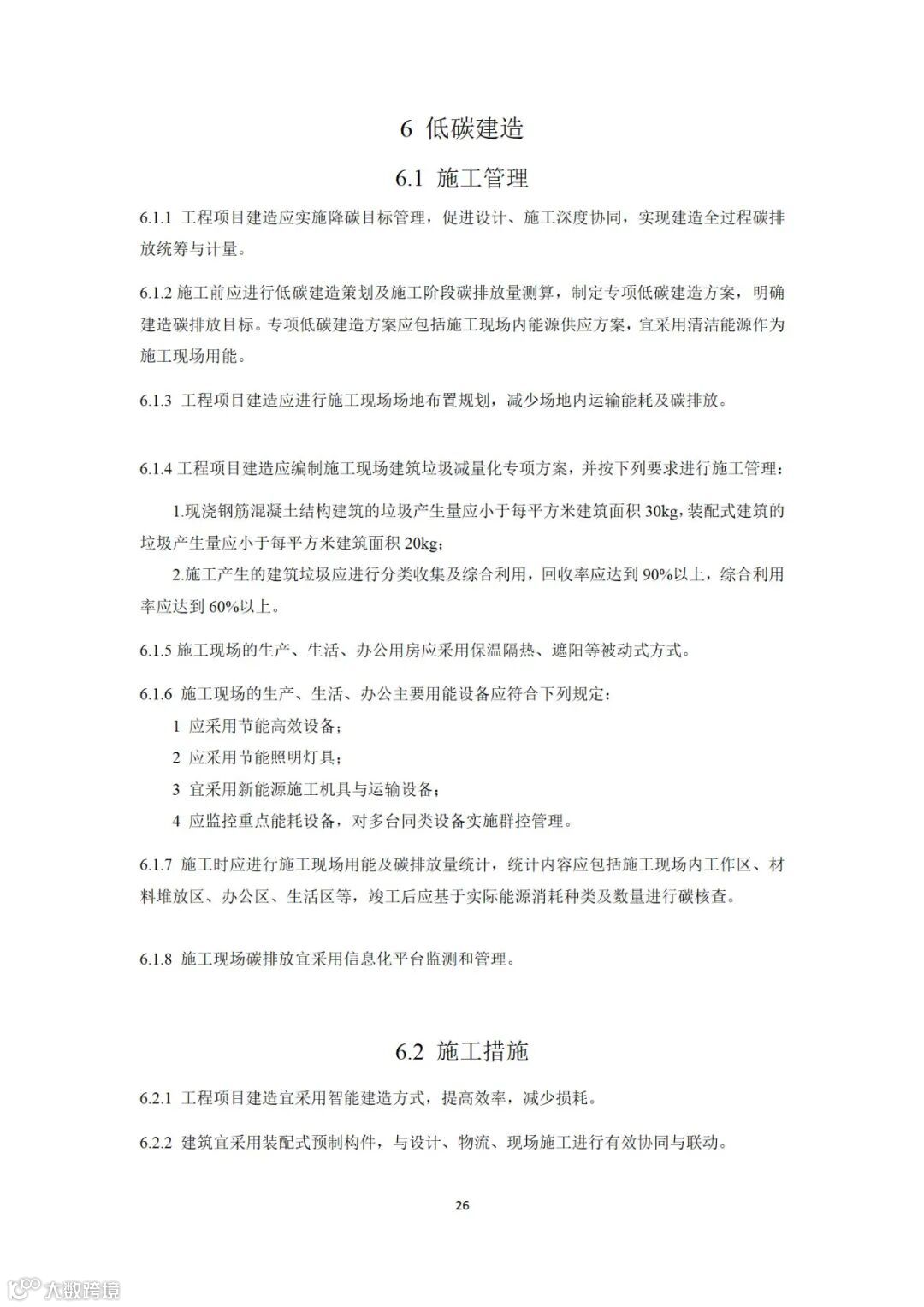 6 低碳建造

6.1 施工管理

6.1.1 工程项目建造应实施降碳目标管理，促进设计、施工深度协同，实现建造全过程碳排放统筹与计量。

6.1.2 施工前应进行低碳建造策划及施工阶段碳排放量测算，制定专项低碳建造方案，明确建造碳排放目标。专项低碳建造方案应包括施工现场内能源供应方案，宜采用清洁能源作为施工现场用能。

6.1.3 工程项目建造应进行施工现场场地布置规划，减少场地内运输能耗及碳排放。

6.1.4 工程项目建造应编制施工现场建筑垃圾减量化专项方案，并按下列要求进行施工管理：

1.现浇钢筋混凝土结构建筑的垃圾产生量应小于每平方米建筑面积 30kg，装配式建筑的垃圾产生量应小于每平方米建筑面积 20kg；

2.施工产生的建筑垃圾应进行分类收集及综合利用，回收率应达到 90%以上，综合利用率应达到 60%以上。

6.1.5 施工现场的生产、生活、办公用房应采用保温隔热、遮阳等被动式方式。

6.1.6 施工现场的生产、生活、办公主要用能设备应符合下列规定：
1 应采用节能高效设备；
2 应采用节能照明灯具；
3 宜采用新能源施工机具与运输设备；
4 应监控重点能耗设备，对多台同类设备实施群控管理。

6.1.7 施工时应进行施工现场用能及碳排放量统计，统计内容应包括施工现场内工作区、材料堆放区、办公区、生活区等，竣工后应基于实际能源消耗种类及数量进行碳核查。

6.1.8 施工现场碳排放宜采用信息化平台监测和管理。

6.2 施工措施

6.2.1 工程项目建造宜采用智能建造方式，提高效率，减少损耗。

6.2.2 建筑宜采用装配式预制构件，与设计、物流、现场施工进行有效协同与联动。

26

大数跨境